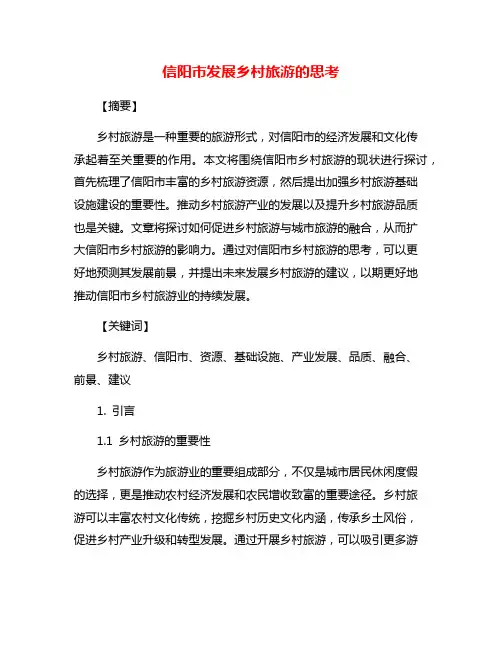 信阳市发展乡村旅游的思考

【摘要】

乡村旅游是一种重要的旅游形式，对信阳市的经济发展和文化传承起着至关重要的作用。本文将围绕信阳市乡村旅游的现状进行探讨，首先梳理了信阳市丰富的乡村旅游资源，然后提出加强乡村旅游基础设施建设的重要性。推动乡村旅游产业的发展以及提升乡村旅游品质也是关键。文章将探讨如何促进乡村旅游与城市旅游的融合，从而扩大信阳市乡村旅游的影响力。通过对信阳市乡村旅游的思考，可以更好地预测其发展前景，并提出未来发展乡村旅游的建议，以期更好地推动信阳市乡村旅游业的持续发展。

【关键词】

乡村旅游、信阳市、资源、基础设施、产业发展、品质、融合、前景、建议

1. 引言

1.1 乡村旅游的重要性

乡村旅游作为旅游业的重要组成部分，不仅是城市居民休闲度假的选择，更是推动农村经济发展和农民增收致富的重要途径。乡村旅游可以丰富农村文化传统，挖掘乡村历史文化内涵，传承乡土风俗，促进乡村产业升级和转型发展。通过开展乡村旅游，可以吸引更多游